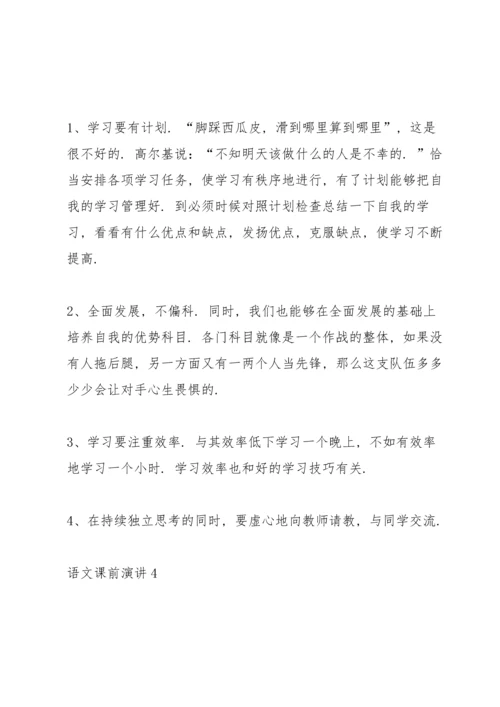 1、学习要有计划．“脚踩西瓜皮，滑到哪里算到哪里”，这是很不好的．高尔基说：“不知明天该做什么的人是不幸的．”恰当安排各项学习任务，使学习有秩序地进行，有了计划能够把自我的学习管理好．到必须时候对照计划检查总结一下自我的学习，看看有什么优点和缺点，发扬优点，克服缺点，使学习不断提高．

2、全面发展，不偏科．同时，我们也能够在全面发展的基础上培养自我的优势科目．各门科目就像是一个作战的整体，如果没有人拖后腿，另一方面又有一两个人当先锋，那么这支队伍多多少少会让对手心生畏惧的．

3、学习要注重效率．与其效率低下学习一个晚上，不如有效率地学习一个小时．学习效率也和好的学习技巧有关．

4、在持续独立思考的同时，要虚心地向教师请教，与同学交流．

语文课前演讲4